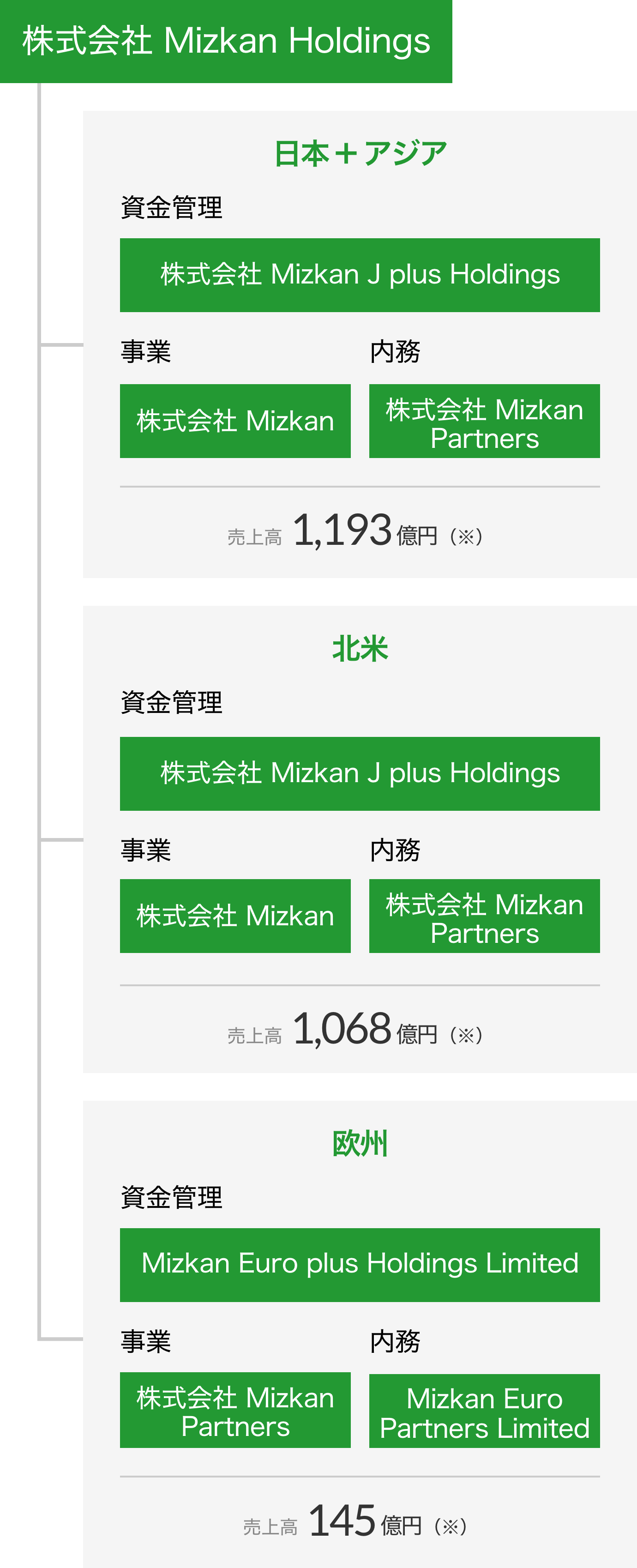 株式会社 Mizkan Holdings

日本＋アジア

資金管理

株式会社 Mizkan J plus Holdings

事業

株式会社 Mizkan

内務

株式会社 Mizkan Partners

売上高 1,193 億円（※）

北米

資金管理

株式会社 Mizkan J plus Holdings

事業

株式会社 Mizkan

内務

株式会社 Mizkan Partners

売上高 1,068 億円（※）

欧州

資金管理

Mizkan Euro plus Holdings Limited

事業

株式会社 Mizkan Partners

内務

Mizkan Euro Partners Limited

売上高 145 億円（※）